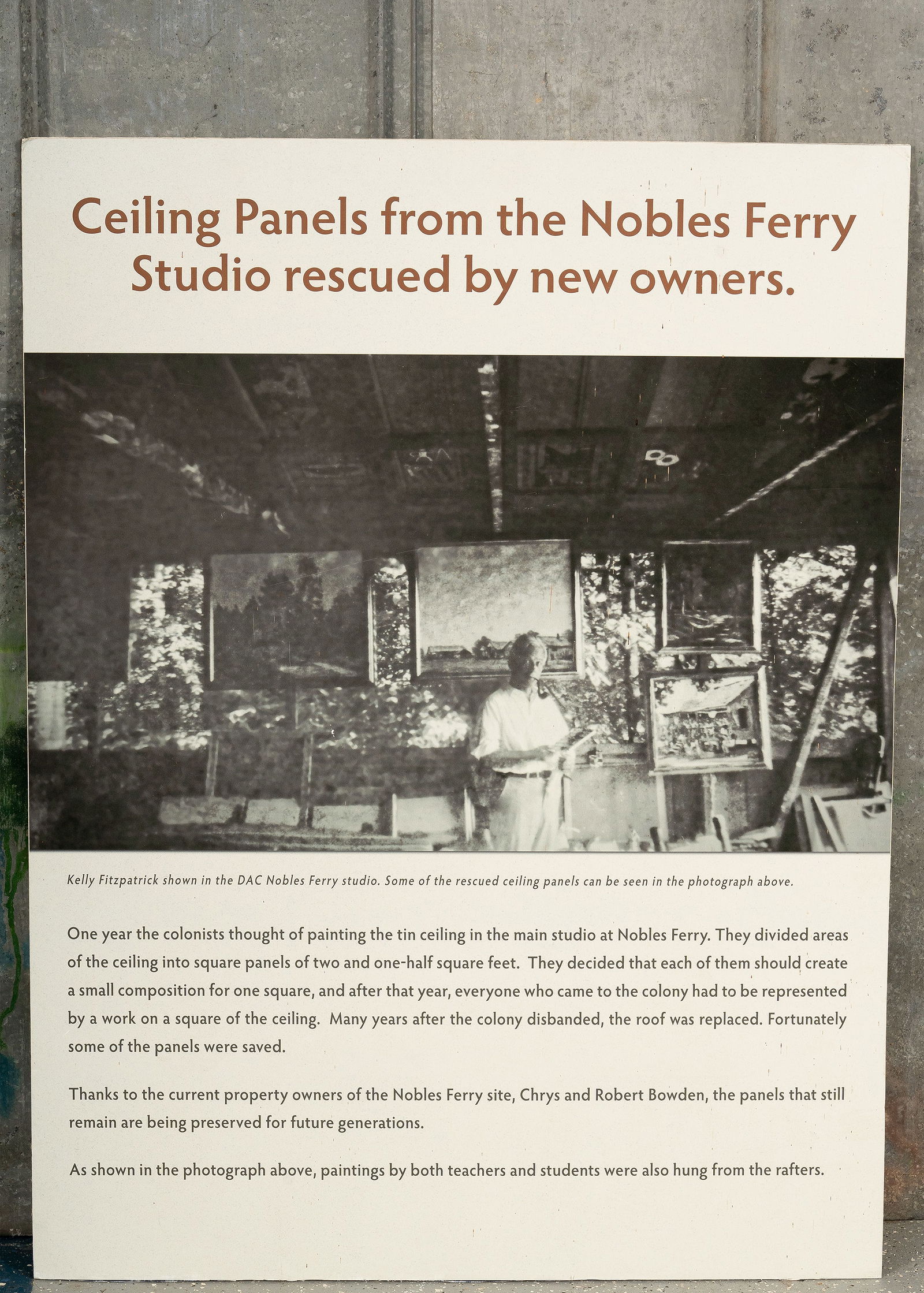 Ceiling Panels from the Nobles Ferry Studio rescued by new owners.

Kelly Fitzpatrick shown in the DAC Nobles Ferry studio. Some of the rescued ceiling panels can be seen in the photograph above.

One year the colonists thought of painting the tin ceiling in the main studio at Nobles Ferry. They divided areas of the ceiling into square panels of two and one-half square feet. They decided that each of them should create a small composition for one square, and after that year, everyone who came to the colony had to be represented by a work on a square of the ceiling. Many years after the colony disbanded, the roof was replaced. Fortunately some of the panels were saved.

Thanks to the current property owners of the Nobles Ferry site, Chrys and Robert Bowden, the panels that still remain are being preserved for future generations.

As shown in the photograph above, paintings by both teachers and students were also hung from the rafters.